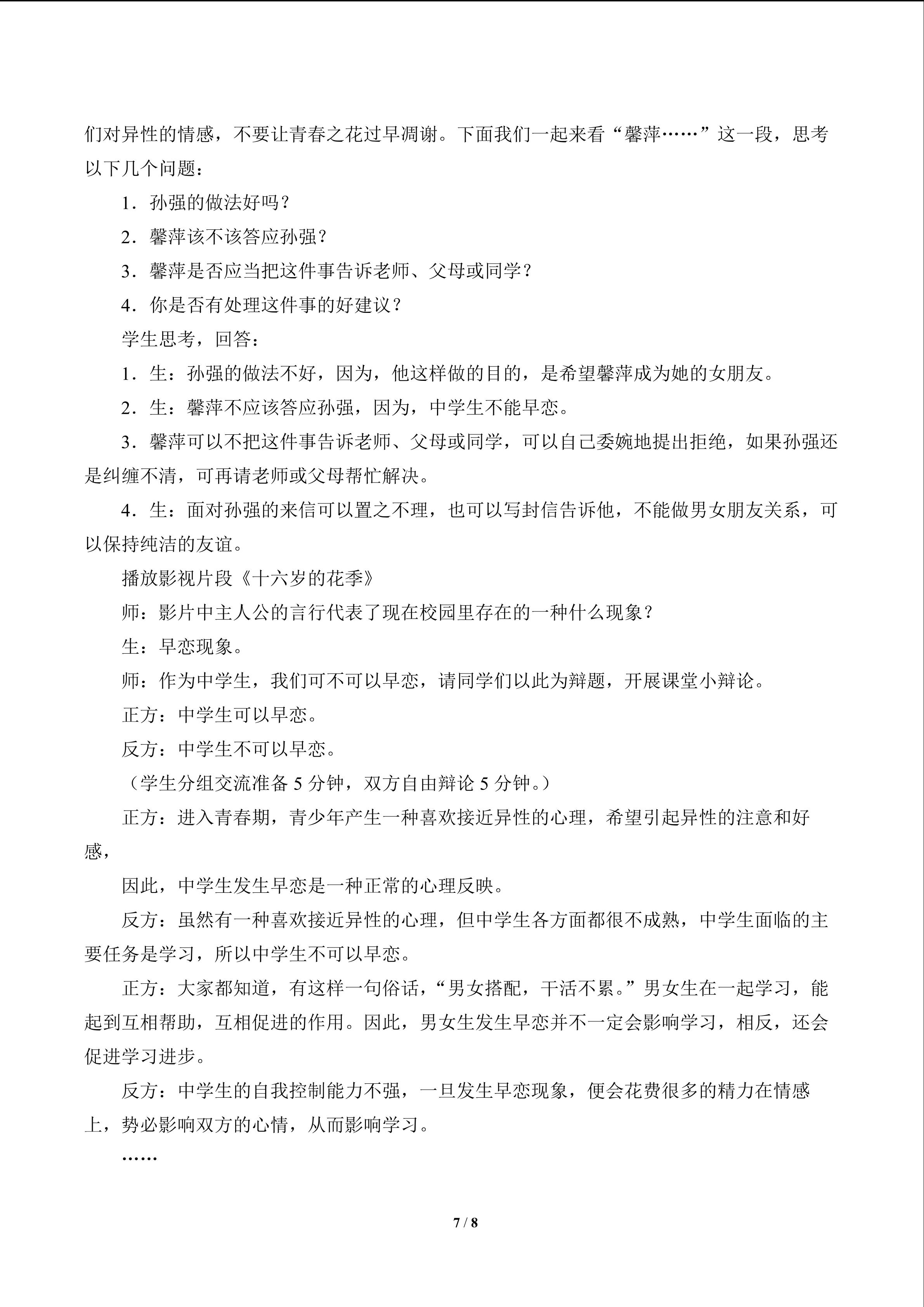 们对异性的情感，不要让青春之花过早凋谢。下面我们一起来看“馨萍……”这一段，思考以下几个问题：

1.孙强的做法好吗？

2.馨萍该不该答应孙强？

3.馨萍是否应当把这件事告诉老师、父母或同学？

4.你是否有处理这件事的好建议？

学生思考，回答：

1.生：孙强的做法不好，因为，他这样做的目的，是希望馨萍成为她的女朋友。

2.生：馨萍不应该答应孙强，因为，中学生不能早恋。

3.馨萍可以不把这件事告诉老师、父母或同学，可以自己委婉地提出拒绝，如果孙强还是纠缠不清，可再请老师或父母帮忙解决。

4.生：面对孙强的来信可以置之不理，也可以写封信告诉他，不能做男女朋友关系，可以保持纯洁的友谊。

播放影视片段《十六岁的花季》

师：影片中主人公的言行代表了现在校园里存在的一种什么现象？

生：早恋现象。

师：作为中学生，我们可不可以早恋，请同学们以此为辩题，开展课堂小辩论。

正方：中学生可以早恋。

反方：中学生不可以早恋。

（学生分组交流准备5分钟，双方自由辩论5分钟。）

正方：进入青春期，青少年产生一种喜欢接近异性的心理，希望引起异性的注意和好感，

因此，中学生发生早恋是一种正常的心理反映。

反方：虽然有一种喜欢接近异性的心理，但中学生各方面都很不成熟，中学生面临的主要任务是学习，所以中学生不可以早恋。

正方：大家都知道，有这样一句俗话，“男女搭配，干活不累。”男女生在一起学习，能起到互相帮助，互相促进的作用。因此，男女生发生早恋并不一定会影响学习，相反，还会促进学习进步。

反方：中学生的自我控制能力不强，一旦发生早恋现象，便会花费很多的精力在情感上，势必影响双方的心情，从而影响学习。

……

7 / 8